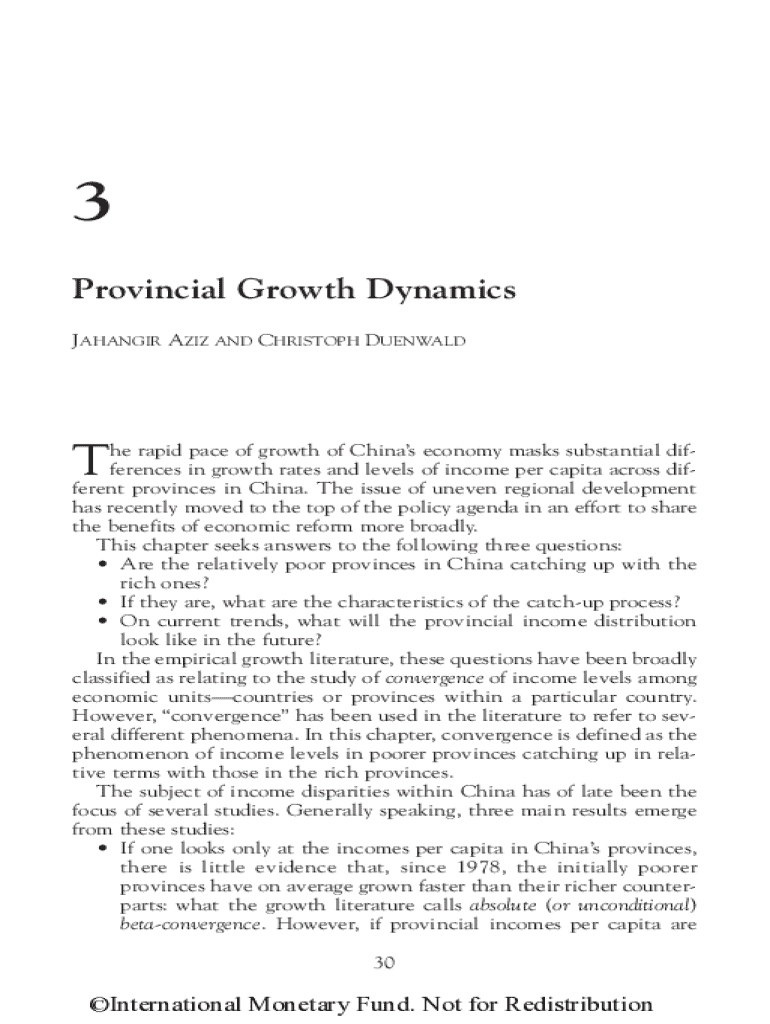 3

Provincial Growth Dynamics

JAHANGIR AZIZ AND CHRISTOPH DUENWALD

The rapid pace of growth of China's economy masks substantial differences in growth rates and levels of income per capita across different provinces in China. The issue of uneven regional development has recently moved to the top of the policy agenda in an effort to share the benefits of economic reform more broadly.

This chapter seeks answers to the following three questions:

• Are the relatively poor provinces in China catching up with the rich ones?
• If they are, what are the characteristics of the catch-up process?
• On current trends, what will the provincial income distribution look like in the future?

In the empirical growth literature, these questions have been broadly classified as relating to the study of convergence of income levels among economic units—countries or provinces within a particular country. However, "convergence" has been used in the literature to refer to several different phenomena. In this chapter, convergence is defined as the phenomenon of income levels in poorer provinces catching up in relative terms with those in the rich provinces.

The subject of income disparities within China has of late been the focus of several studies. Generally speaking, three main results emerge from these studies:

• If one looks only at the incomes per capita in China's provinces, there is little evidence that, since 1978, the initially poorer provinces have on average grown faster than their richer counterparts: what the growth literature calls absolute (or unconditional) beta-convergence. However, if provincial incomes per capita are

30

©International Monetary Fund. Not for Redistribution